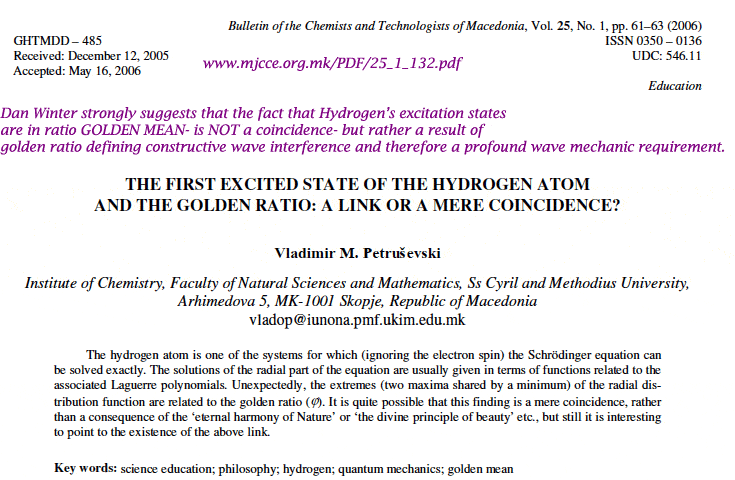 Bulletin of the Chemists and Technologists of Macedonia, Vol. 25, No. 1, pp. 61–63 (2006)

GHTMDD – 485
Received: December 12, 2005
Accepted: May 16, 2006

www.mjcce.org.mk/PDF/25_1_132.pdf

ISSN 0350 – 0136
UDC: 546.11

Education

Dan Winter strongly suggests that the fact that Hydrogen's excitation states are in ratio GOLDEN MEAN- is NOT a coincidence- but rather a result of golden ratio defining constructive wave interference and therefore a profound wave mechanic requirement.

THE FIRST EXCITED STATE OF THE HYDROGEN ATOM AND THE GOLDEN RATIO: A LINK OR A MERE COINCIDENCE?

Vladimir M. Petruševski

Institute of Chemistry, Faculty of Natural Sciences and Mathematics, Ss Cyril and Methodius University, Arhimedova 5, MK-1001 Skopje, Republic of Macedonia
vladop@iunona.pmf.ukim.edu.mk

The hydrogen atom is one of the systems for which (ignoring the electron spin) the Schrödinger equation can be solved exactly. The solutions of the radial part of the equation are usually given in terms of functions related to the associated Laguerre polynomials. Unexpectedly, the extremes (two maxima shared by a minimum) of the radial distribution function are related to the golden ratio ($\varphi$). It is quite possible that this finding is a mere coincidence, rather than a consequence of the 'eternal harmony of Nature' or 'the divine principle of beauty' etc., but still it is interesting to point to the existence of the above link.

Key words: science education; philosophy; hydrogen; quantum mechanics; golden mean